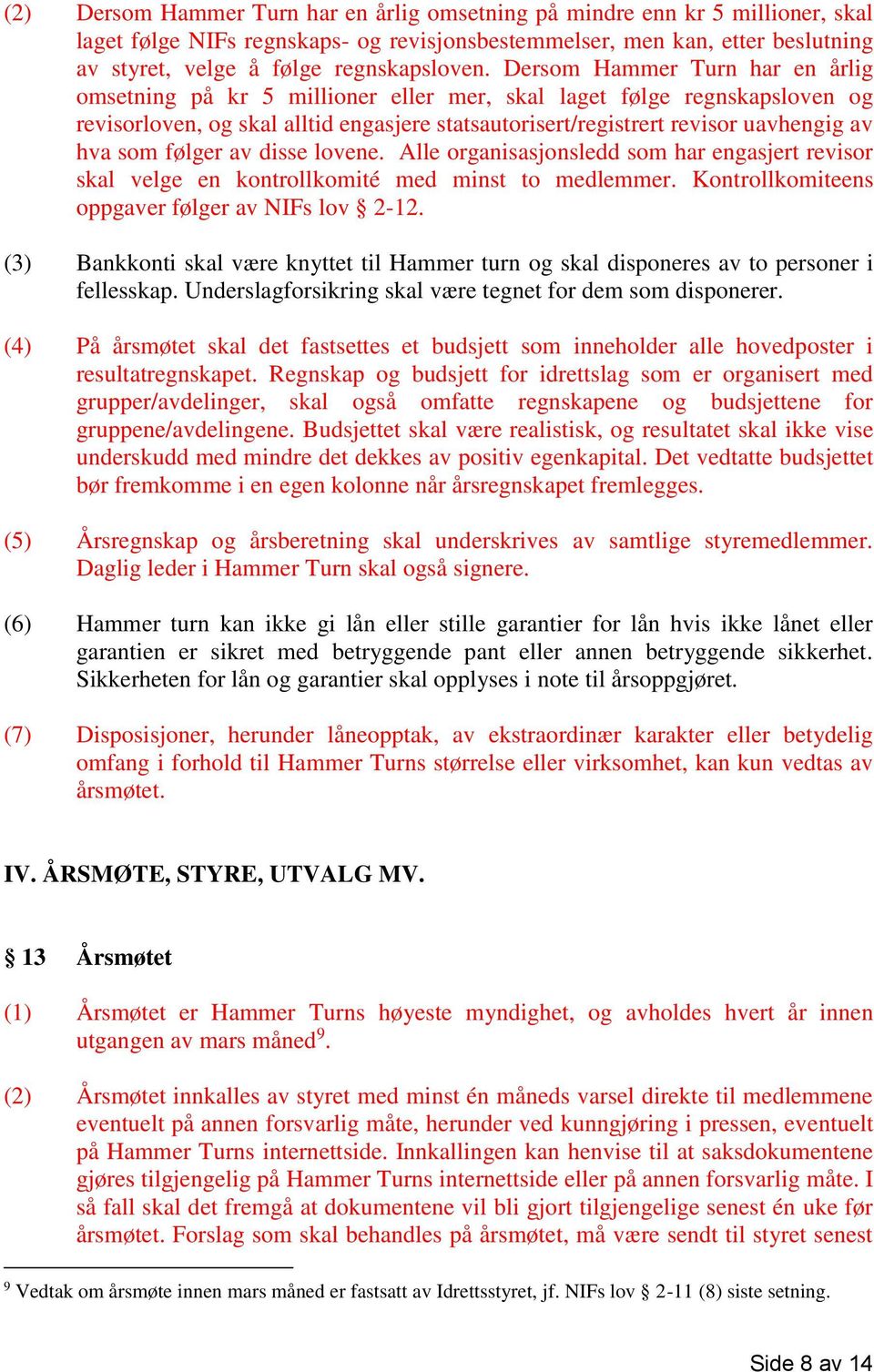 (2) Dersom Hammer Turn har en årlig omsetning på mindre enn kr 5 millioner, skal laget følge NIFs regnskaps- og revisjonsbestemmelser, men kan, etter beslutning av styret, velge å følge regnskapsloven. Dersom Hammer Turn har en årlig omsetning på kr 5 millioner eller mer, skal laget følge regnskapsloven og revisorloven, og skal alltid engasjere statsautorisert/registrert revisor uavhengig av hva som følger av disse lovene. Alle organisasjonsledd som har engasjert revisor skal velge en kontrollkomité med minst to medlemmer. Kontrollkomiteens oppgaver følger av NIFs lov § 2-12.

(3) Bankkonti skal være knyttet til Hammer turn og skal disponeres av to personer i fellesskap. Underslagforsikring skal være tegnet for dem som disponerer.

(4) På årsmøtet skal det fastsettes et budsjett som inneholder alle hovedposter i resultatregnskapet. Regnskap og budsjett for idrettslag som er organisert med grupper/avdelinger, skal også omfatte regnskapene og budsjettene for gruppene/avdelingene. Budsjettet skal være realistisk, og resultatet skal ikke vise underskudd med mindre det dekkes av positiv egenkapital. Det vedtatte budsjettet bør fremkomme i en egen kolonne når årsregnskapet fremlegges.

(5) Årsregnskap og årsberetning skal underskrives av samtlige styremedlemmer. Daglig leder i Hammer Turn skal også signere.

(6) Hammer turn kan ikke gi lån eller stille garantier for lån hvis ikke lånet eller garantien er sikret med betryggende pant eller annen betryggende sikkerhet. Sikkerheten for lån og garantier skal opplyses i note til årsoppgjøret.

(7) Disposisjoner, herunder låneopptak, av ekstraordinær karakter eller betydelig omfang i forhold til Hammer Turns størrelse eller virksomhet, kan kun vedtas av årsmøtet.

IV. ÅRSMØTE, STYRE, UTVALG MV.

§ 13 Årsmøtet

(1) Årsmøtet er Hammer Turns høyeste myndighet, og avholdes hvert år innen utgangen av mars måned$^9$.

(2) Årsmøtet innkalles av styret med minst én måneds varsel direkte til medlemmene eventuelt på annen forsvarlig måte, herunder ved kunngjøring i pressen, eventuelt på Hammer Turns internettside. Innkallingen kan henvise til at saksdokumentene gjøres tilgjengelig på Hammer Turns internettside eller på annen forsvarlig måte. I så fall skal det fremgå at dokumentene vil bli gjort tilgjengelige senest én uke før årsmøtet. Forslag som skal behandles på årsmøtet, må være sendt til styret senest

$^9$ Vedtak om årsmøte innen mars måned er fastsatt av Idrettsstyret, jf. NIFs lov § 2-11 (8) siste setning.

Side 8 av 14